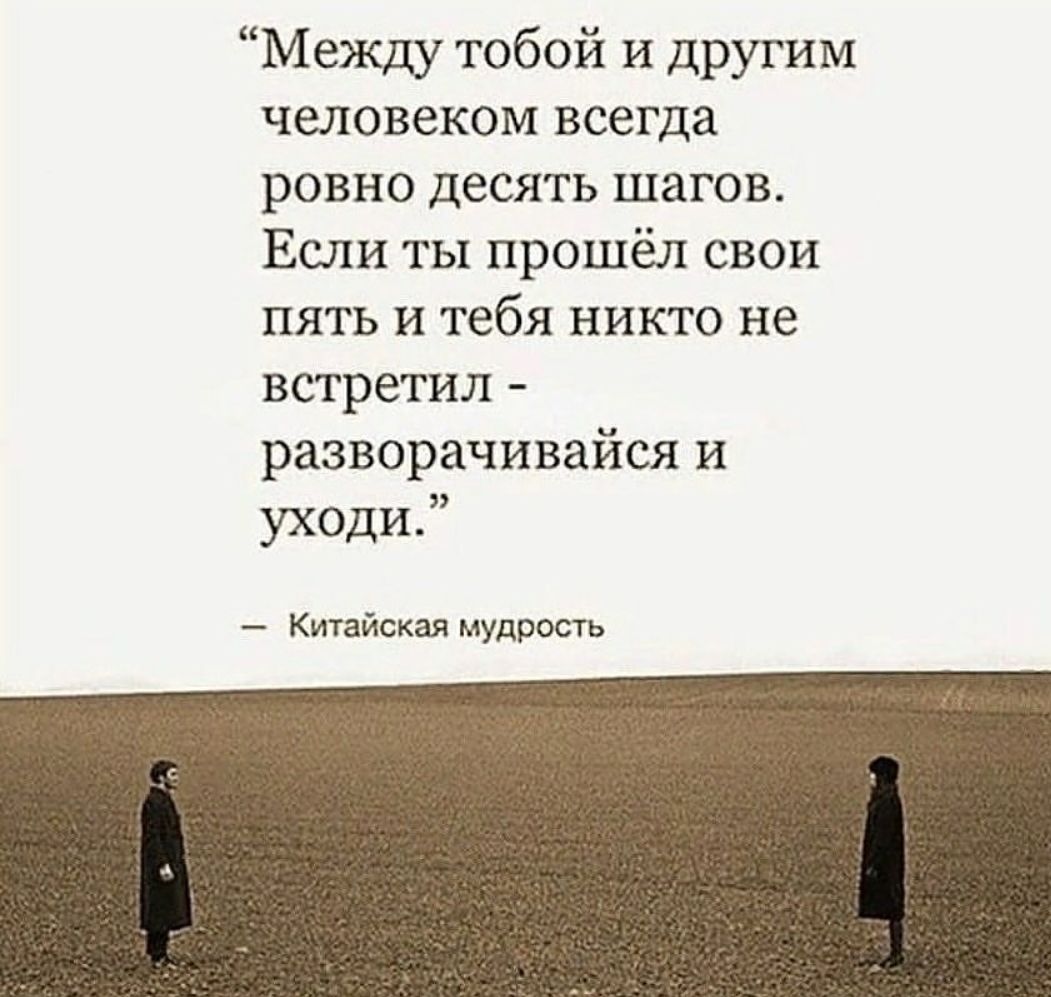 “Между тобой и другим человеком всегда ровно десять шагов. Если ты прошёл свои пять и тебя никто не встретил - разворачивайся и уходи.”

— Китайская мудрость